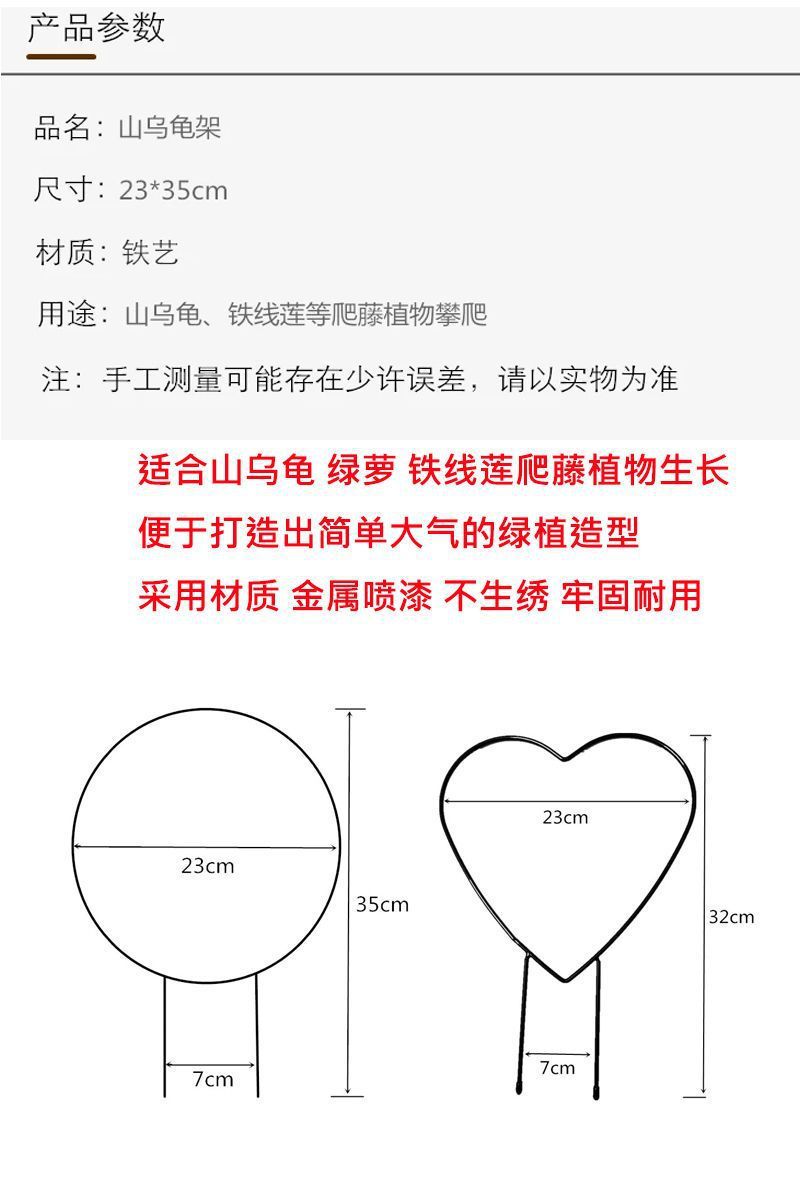 产品参数

品名：山乌龟架

尺寸：23*35cm

材质：铁艺

用途：山乌龟、铁线莲等爬藤植物攀爬

注：手工测量可能存在少许误差，请以实物为准

适合山乌龟 绿萝 铁线莲爬藤植物生长
便于打造出简单大气的绿植造型
采用材质 金属喷漆 不生绣 牢固耐用

23cm
35cm
7cm

23cm
32cm
7cm